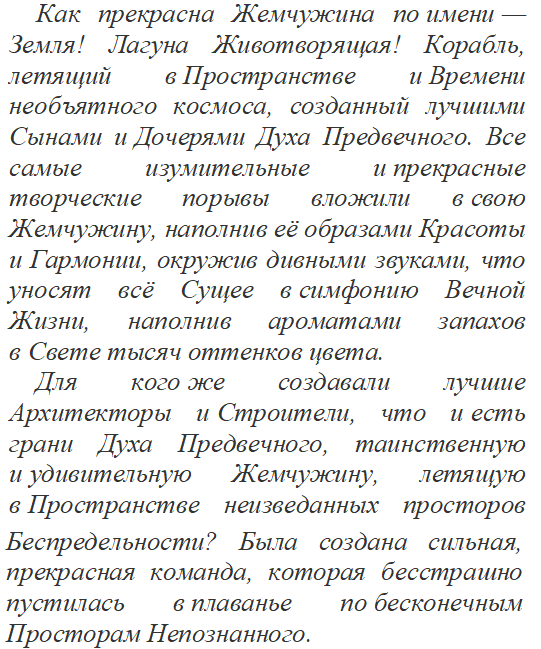 Как прекрасна Жемчужина по имени — Земля! Лагуна Животворящая! Корабль, летящий в Пространстве и Времени необъятного космоса, созданный лучшими Сынами и Дочерями Духа Предвечного. Все самые изумительные и прекрасные творческие порывы вложили в свою Жемчужину, наполнив её образами Красоты и Гармонии, окружив дивными звуками, что уносят всё Сущее в симфонию Вечной Жизни, наполнив ароматами запахов в Свете тысяч оттенков цвета.

Для кого же создавали лучшие Архитекторы и Строители, что и есть грани Духа Предвечного, таинственную и удивительную Жемчужину, летящую в Пространстве неизведанных просторов Беспредельности? Была создана сильная, прекрасная команда, которая бесстрашно пустилась в плаванье по бесконечным Просторам Непознанного.